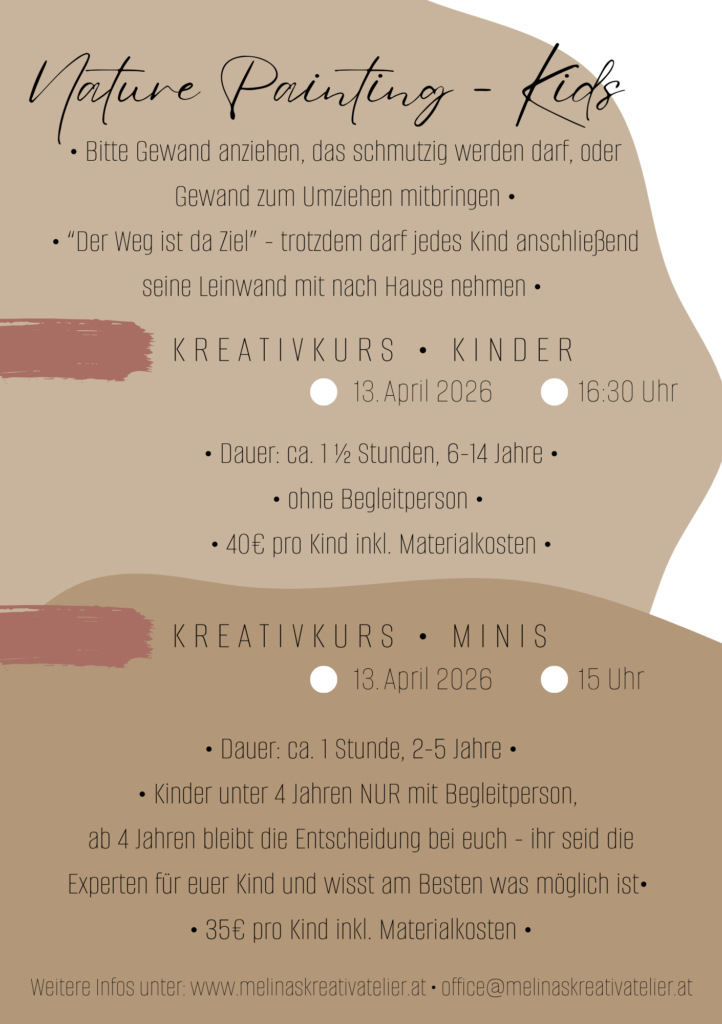 Nature Painting - Kids

• Bitte Gewand anziehen, das schmutzig werden darf, oder Gewand zum Umziehen mitbringen •

• "Der Weg ist da Ziel" - trotzdem darf jedes Kind anschließend seine Leinwand mit nach Hause nehmen •

KREATIVKURS • KINDER

13. April 2026 16:30 Uhr

• Dauer: ca. 1 ½ Stunden, 6-14 Jahre •

• ohne Begleitperson •

• 40€ pro Kind inkl. Materialkosten •

KREATIVKURS • MINIS

13. April 2026 15 Uhr

• Dauer: ca. 1 Stunde, 2-5 Jahre •

• Kinder unter 4 Jahren NUR mit Begleitperson, ab 4 Jahren bleibt die Entscheidung bei euch - ihr seid die Experten für euer Kind und wisst am Besten was möglich ist•

• 35€ pro Kind inkl. Materialkosten •

Weitere Infos unter: www.melinaskreativatelier.at • office@melinaskreativatelier.at